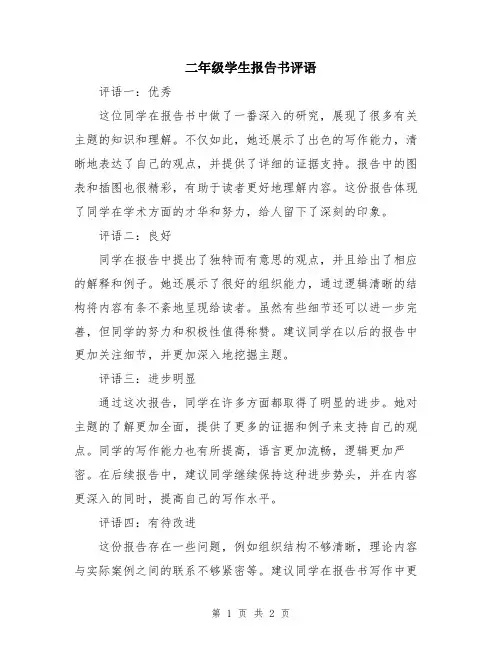 二年级学生报告书评语

评语一：优秀

这位同学在报告书中做了一番深入的研究，展现了很多有关主题的知识和理解。不仅如此，她还展示了出色的写作能力，清晰地表达了自己的观点，并提供了详细的证据支持。报告中的图表和插图也很精彩，有助于读者更好地理解内容。这份报告体现了同学在学术方面的才华和努力，给人留下了深刻的印象。

评语二：良好

同学在报告中提出了独特而有意思的观点，并且给出了相应的解释和例子。她还展示了很好的组织能力，通过逻辑清晰的结构将内容有条不紊地呈现给读者。虽然有些细节还可以进一步完善，但同学的努力和积极性值得称赞。建议同学在以后的报告中更加关注细节，并更加深入地挖掘主题。

评语三：进步明显

通过这次报告，同学在许多方面都取得了明显的进步。她对主题的了解更加全面，提供了更多的证据和例子来支持自己的观点。同学的写作能力也有所提高，语言更加流畅，逻辑更加严密。在后续报告中，建议同学继续保持这种进步势头，并在内容更深入的同时，提高自己的写作水平。

评语四：有待改进

这份报告存在一些问题，例如组织结构不够清晰，理论内容与实际案例之间的联系不够紧密等。建议同学在报告书写作中更

第 1 页 共 2 页